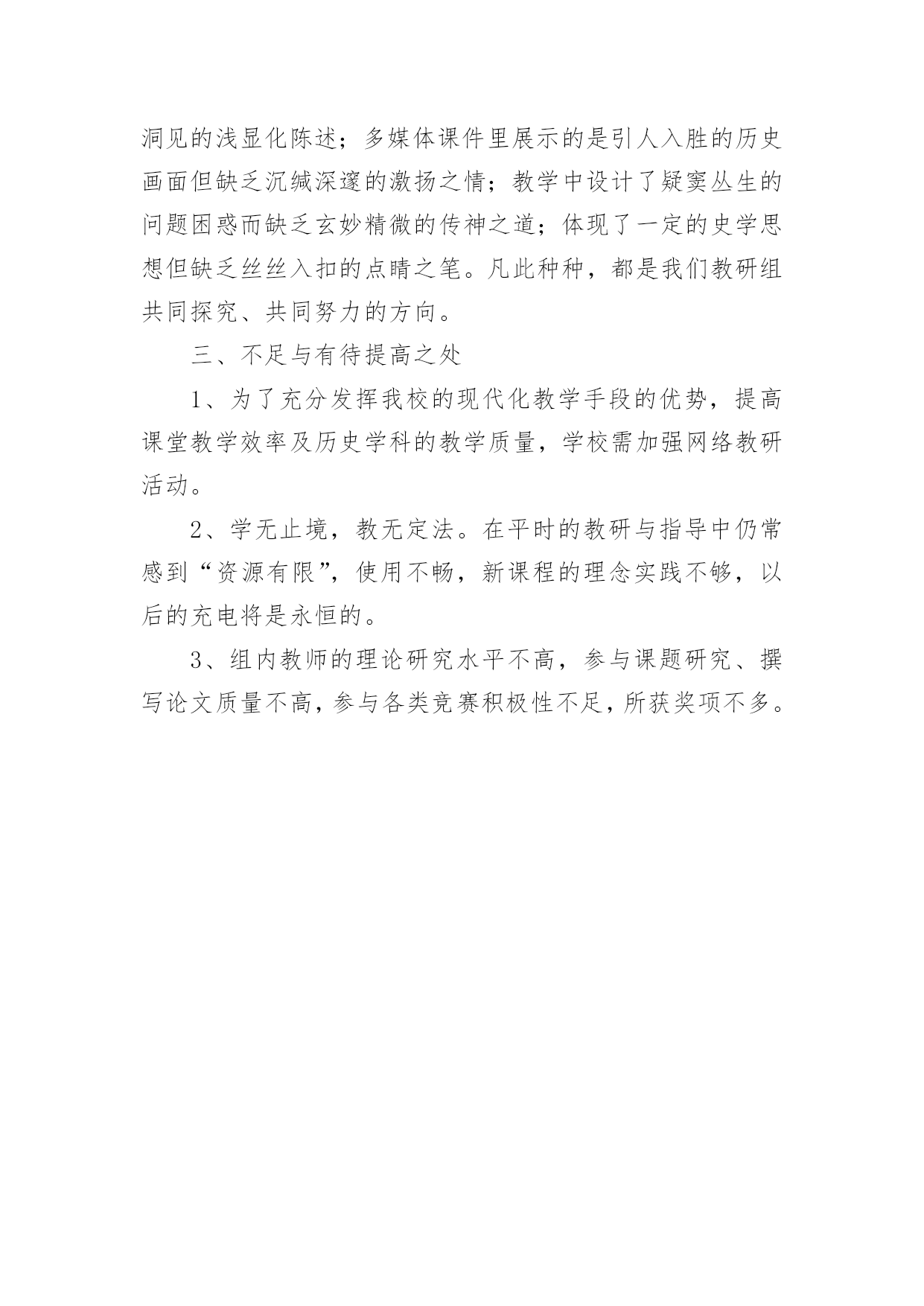 洞见的浅显化陈述；多媒体课件里展示的是引人入胜的历史画面但缺乏沉缄深邃的激扬之情；教学中设计了疑窦丛生的问题困惑而缺乏玄妙精微的传神之道；体现了一定的史学思想但缺乏丝丝入扣的点睛之笔。凡此种种，都是我们教研组共同探究、共同努力的方向。

三、不足与有待提高之处

1、为了充分发挥我校的现代化教学手段的优势，提高课堂教学效率及历史学科的教学质量，学校需加强网络教研活动。

2、学无止境，教无定法。在平时的教研与指导中仍常感到“资源有限”，使用不畅，新课程的理念实践不够，以后的充电将是永恒的。

3、组内教师的理论研究水平不高，参与课题研究、撰写论文质量不高，参与各类竞赛积极性不足，所获奖项不多。